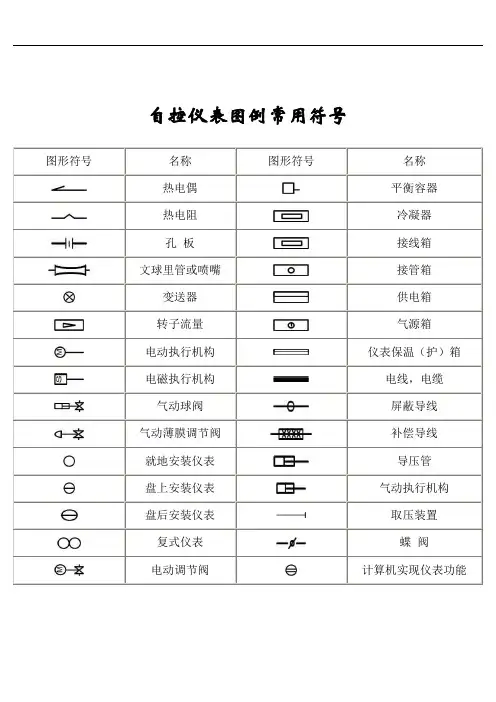 自控仪表图例常用符号

| 图形符号 | 名称 | 图形符号 | 名称 |
|---|---|---|---|
| | 热电偶 | | 平衡容器 |
| | 热电阻 | | 冷凝器 |
| | 孔 板 | | 接线箱 |
| | 文球里管或喷嘴 | | 接管箱 |
| | 变送器 | | 供电箱 |
| | 转子流量 | | 气源箱 |
| | 电动执行机构 | | 仪表保温（护）箱 |
| | 电磁执行机构 | | 电线，电缆 |
| | 气动球阀 | | 屏蔽导线 |
| | 气动薄膜调节阀 | | 补偿导线 |
| | 就地安装仪表 | | 导压管 |
| | 盘上安装仪表 | | 气动执行机构 |
| | 盘后安装仪表 | | 取压装置 |
| | 复式仪表 | | 蝶 阀 |
| | 电动调节阀 | | 计算机实现仪表功能 |